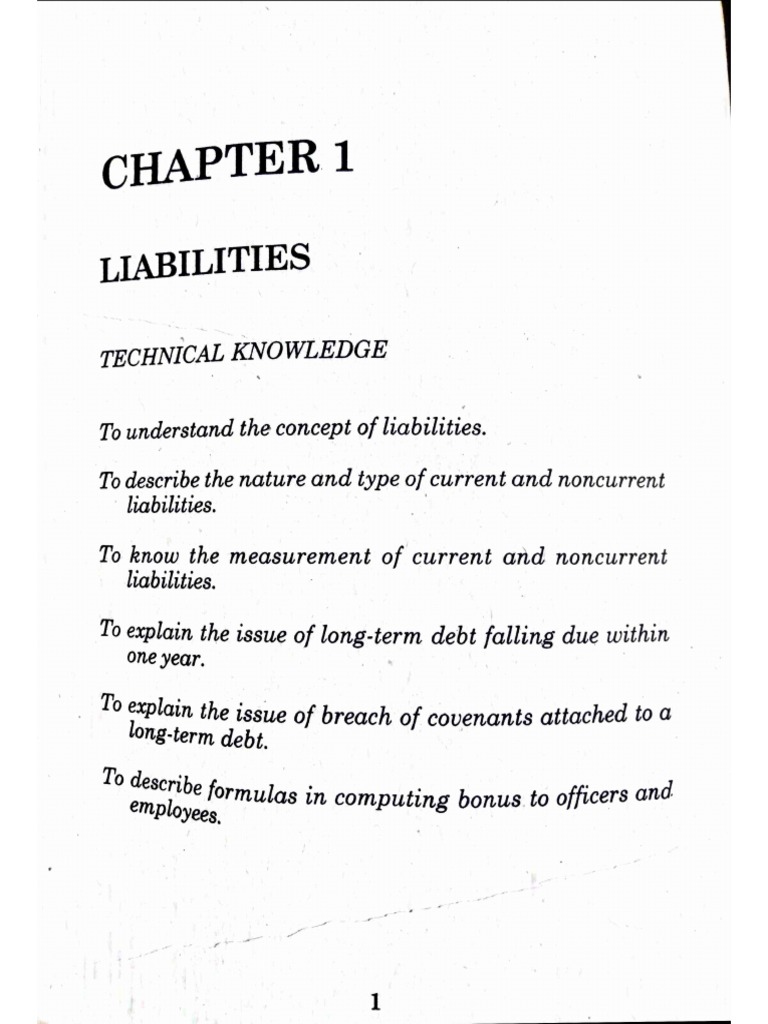 CHAPTER 1

LIABILITIES

TECHNICAL KNOWLEDGE

To understand the concept of liabilities.

To describe the nature and type of current and noncurrent liabilities.

To know the measurement of current and noncurrent liabilities.

To explain the issue of long-term debt falling due within one year.

To explain the issue of breach of covenants attached to a long-term debt.

To describe formulas in computing bonus to officers and employees.

1